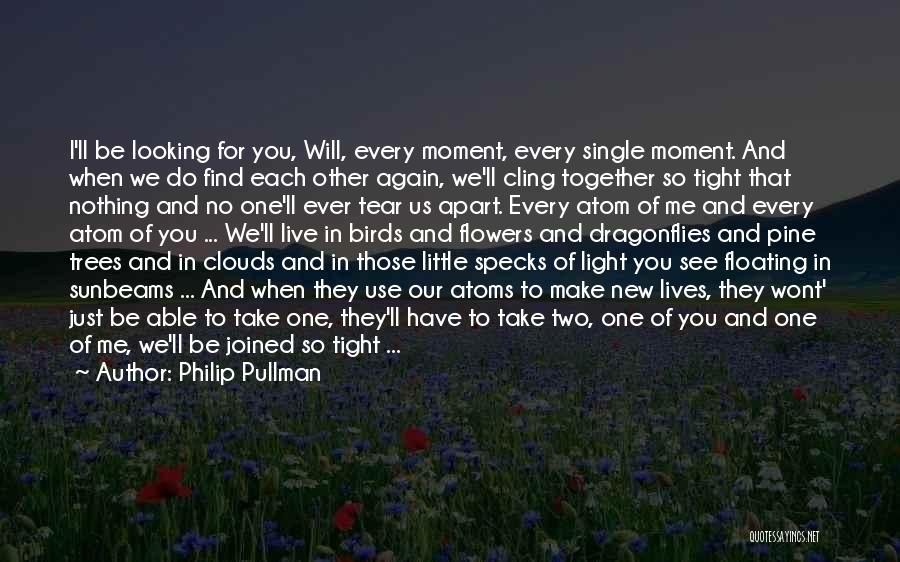 I'll be looking for you, Will, every moment, every single moment. And when we do find each other again, we'll cling together so tight that nothing and no one'll ever tear us apart. Every atom of me and every atom of you ... We'll live in birds and flowers and dragonflies and pine trees and in clouds and in those little specks of light you see floating in sunbeams ... And when they use our atoms to make new lives, they wont' just be able to take one, they'll have to take two, one of you and one of me, we'll be joined so tight ...

~ Author: Philip Pullman

QUOTESSAYINGS.NET